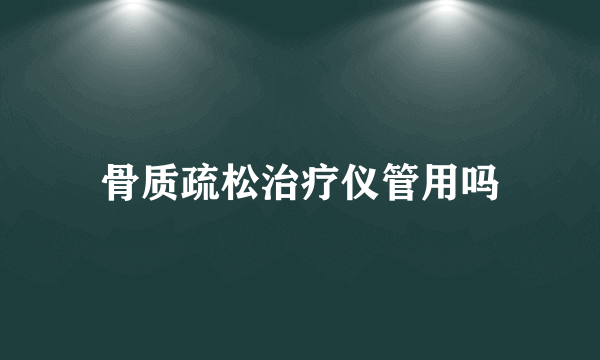 骨质疏松治疗仪管用吗